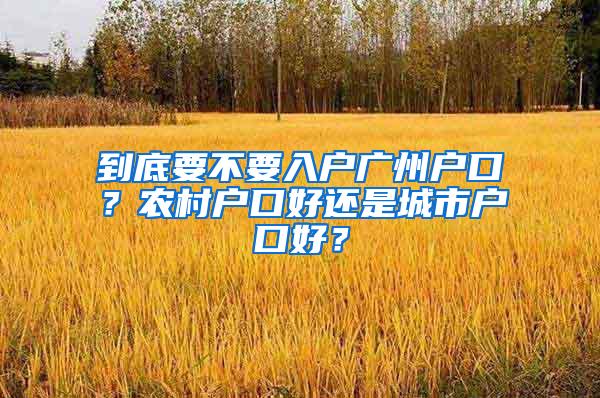 到底要不要入户广州户口？农村户口好还是城市户口好？